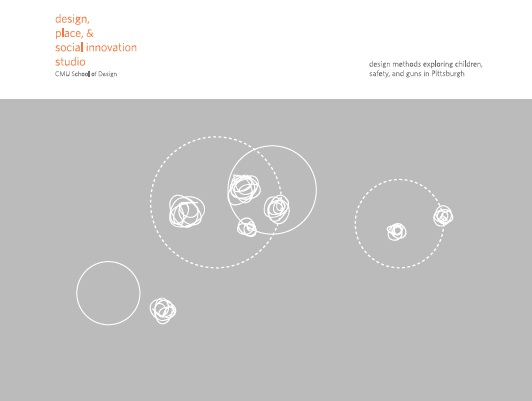 design,
place, &
social innovation
studio
CMU School of Design

design methods exploring children,
safety, and guns in Pittsburgh